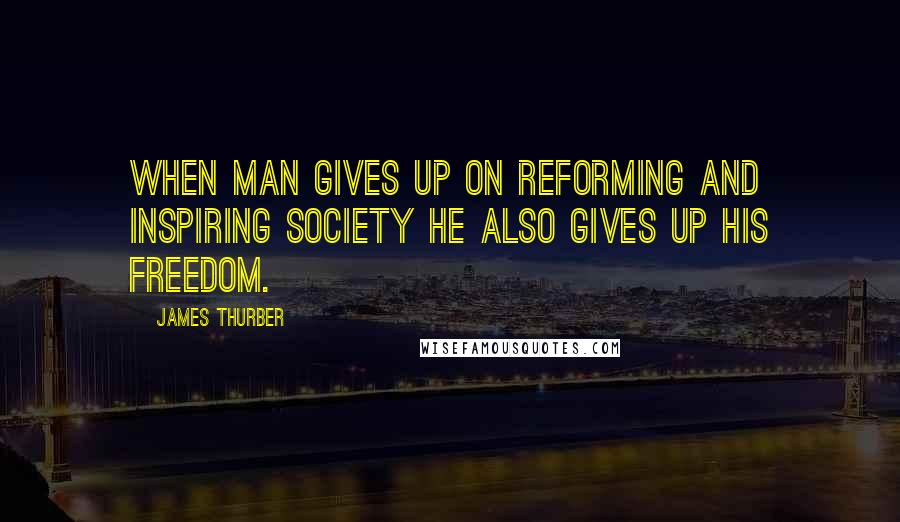 WHEN MAN GIVES UP ON REFORMING AND INSPIRING SOCIETY HE ALSO GIVES UP HIS FREEDOM.

JAMES THURBER

WISEFAMOUSQUOTES.COM